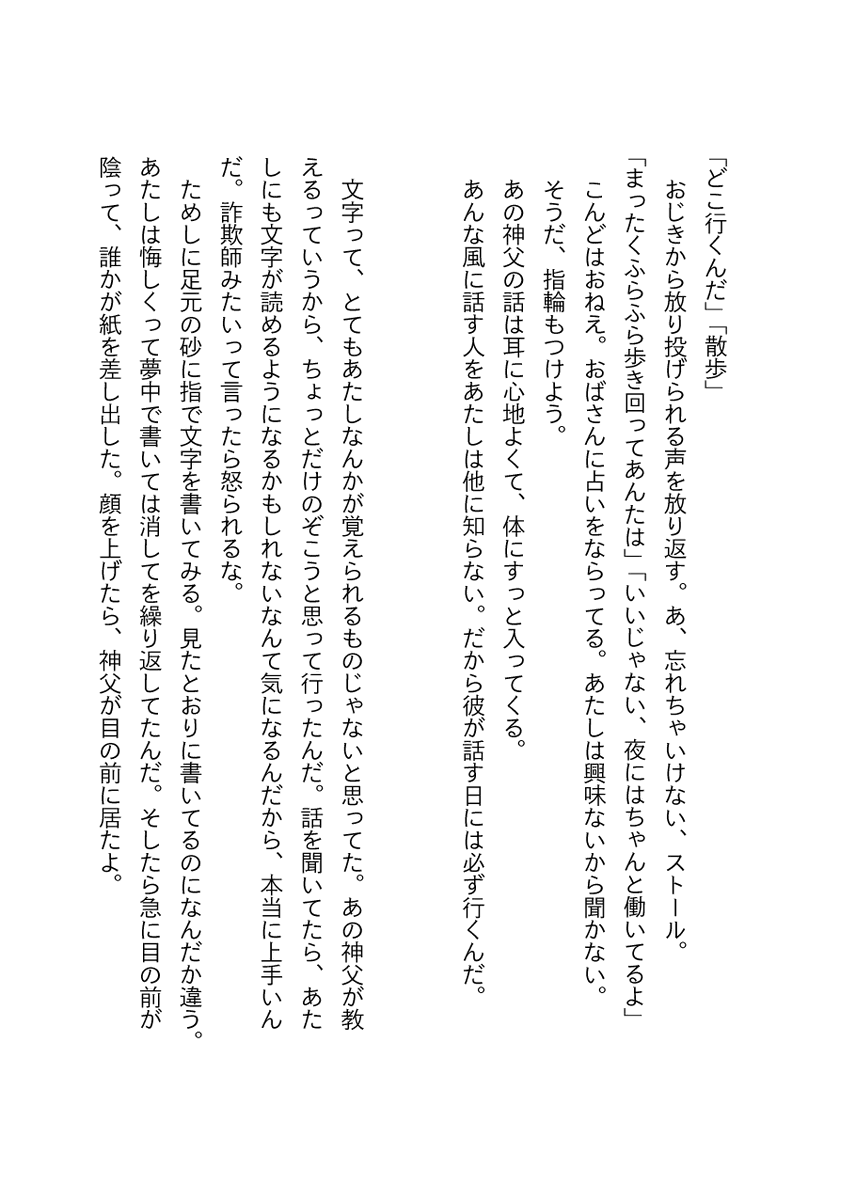 「どこ行くんだ」「散歩」
　おじきから放り投げられる声を放り返す。あ、忘れちゃいけない、ストール。
「まったくふらふら歩き回ってあんたは」「いいじゃない、夜にはちゃんと働いてるよ」
　こんどはおねえ。おばさんに占いをならってる。あたしは興味ないから聞かない。
　そうだ、指輪もつけよう。
　あの神父の話は耳に心地よくて、体にすっと入ってくる。
　あんな風に話す人をあたしは他に知らない。だから彼が話す日には必ず行くんだ。

　文字って、とてもあたしなんかが覚えられるものじゃないと思ってた。あの神父が教えるっていうから、ちょっとだけのぞこうと思って行ったんだ。話を聞いてたら、あたしにも文字が読めるようになるかもしれないなんて気になるんだから、本当に上手いんだ。詐欺師みたいって言ったら怒られるな。
　ためしに足元の砂に指で文字を書いてみる。見たとおりに書いてるのになんだか違う。あたしは悔しくって夢中で書いては消してを繰り返してたんだ。そしたら急に目の前が陰って、誰かが紙を差し出した。顔を上げたら、神父が目の前に居たよ。